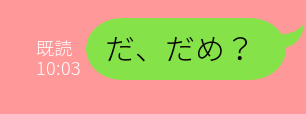 既読
10:03

だ、だめ？